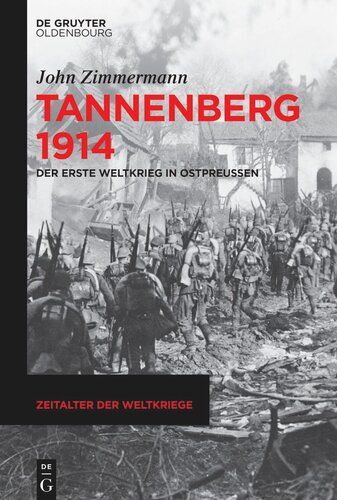 DE GRUYTER
OLDENBOURG

John Zimmermann

TANNENBERG 1914

DER ERSTE WELTKRIEG IN OSTPREUSSEN

ZEITALTER DER WELTKRIEGE

DE G